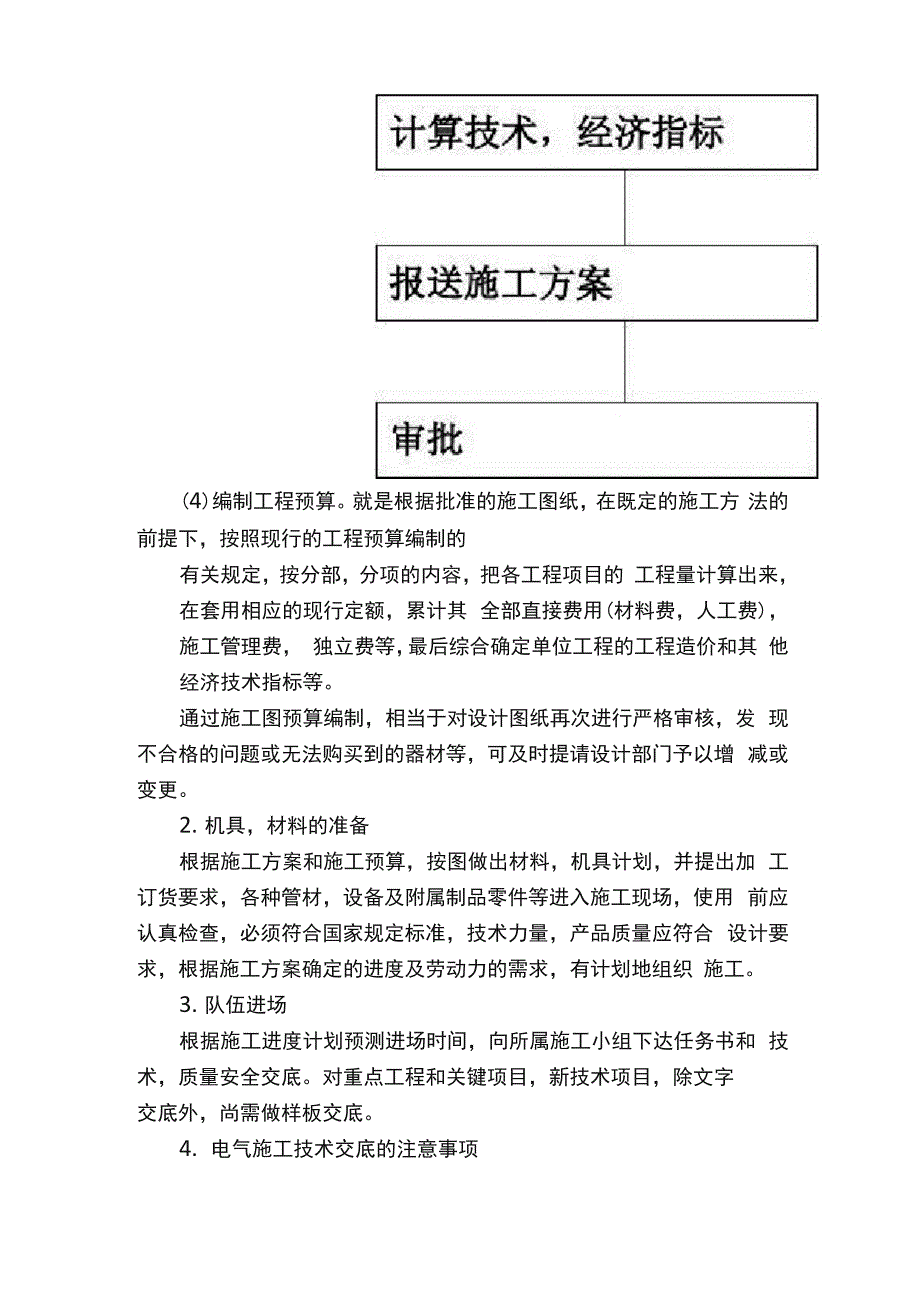 计算技术，经济指标

报送施工方案

审批

⑷编制工程预算。就是根据批准的施工图纸，在既定的施工方 法的前提下，按照现行的工程预算编制的

有关规定，按分部，分项的内容，把各工程项目的 工程量计算出来，在套用相应的现行定额，累计其 全部直接费用(材料费，人工费)，施工管理费， 独立费等，最后综合确定单位工程的工程造价和其 他经济技术指标等。

通过施工图预算编制，相当于对设计图纸再次进行严格审核，发 现不合格的问题或无法购买到的器材等，可及时提请设计部门予以增 减或变更。

2. 机具，材料的准备

根据施工方案和施工预算，按图做出材料，机具计划，并提出加 工订货要求，各种管材，设备及附属制品零件等进入施工现场，使用 前应认真检查，必须符合国家规定标准，技术力量，产品质量应符合 设计要求，根据施工方案确定的进度及劳动力的需求，有计划地组织 施工。

3. 队伍进场

根据施工进度计划预测进场时间，向所属施工小组下达任务书和 技术，质量安全交底。对重点工程和关键项目，新技术项目，除文字交底外，尚需做样板交底。

4. 电气施工技术交底的注意事项